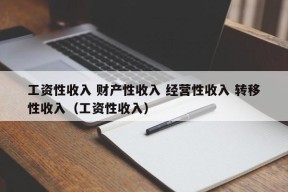 工资性收入 财产性收入 经营性收入 转移性收入（工资性收入）